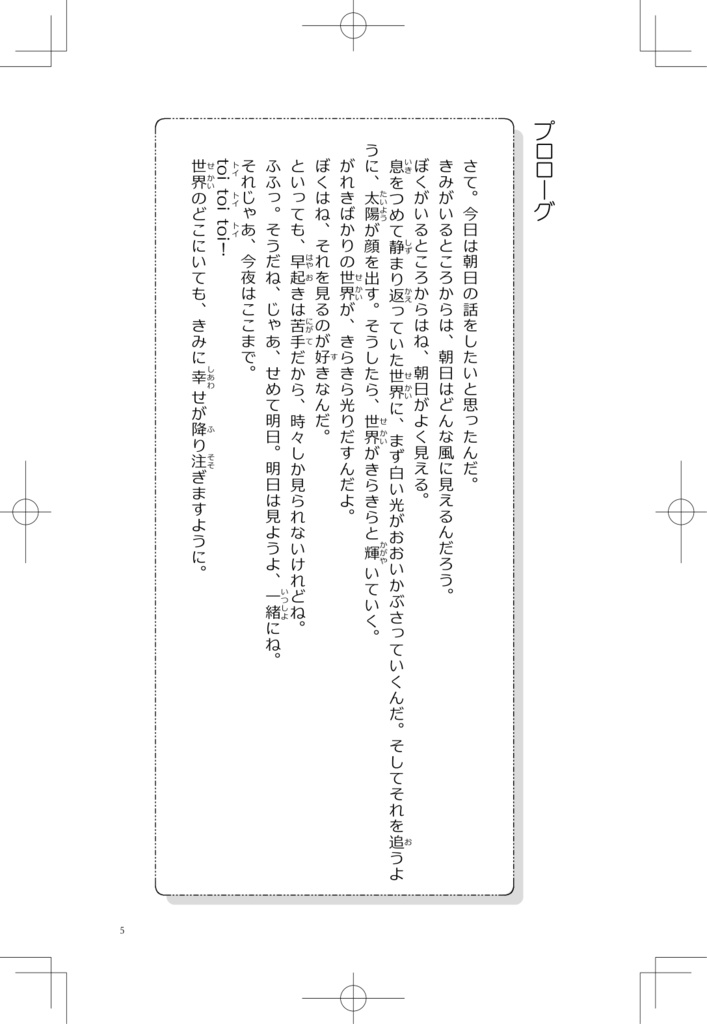 プロローグ

さて。今日は朝日の話をしたいと思ったんだ。

きみがいるところからは、朝日はどんな風に見えるんだろう。

ぼくがいるところからはね、朝日がよく見える。

息をつめて静まり返っていた世界に、まず白い光がおおいかぶさっていくんだ。そしてそれを追うように、太陽が顔を出す。そうしたら、世界がきらきらと輝いていく。

がれきばかりの世界が、きらきら光りだすんだよ。

ぼくはね、それを見るのが好きなんだ。

といっても、早起きは苦手だから、時々しか見られないけれどね。

ふふっ。そうだね、じゃあ、せめて明日。明日は見ようよ、一緒にね。

それじゃあ、今夜はここまで。

toi toi toi!

世界のどこにいても、きみに幸せが降り注ぎますように。

5